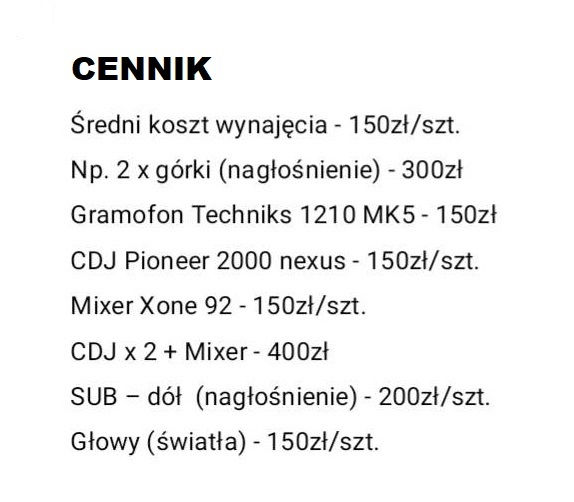 CENNIK

Średni koszt wynajęcia - 150zł/szt.

Np. 2 x górki (nagłośnienie) - 300zł

Gramofon Techniks 1210 MK5 - 150zł

CDJ Pioneer 2000 nexus - 150zł/szt.

Mixer Xone 92 - 150zł/szt.

CDJ x 2 + Mixer - 400zł

SUB – dół (nagłośnienie) - 200zł/szt.

Głowy (światła) - 150zł/szt.